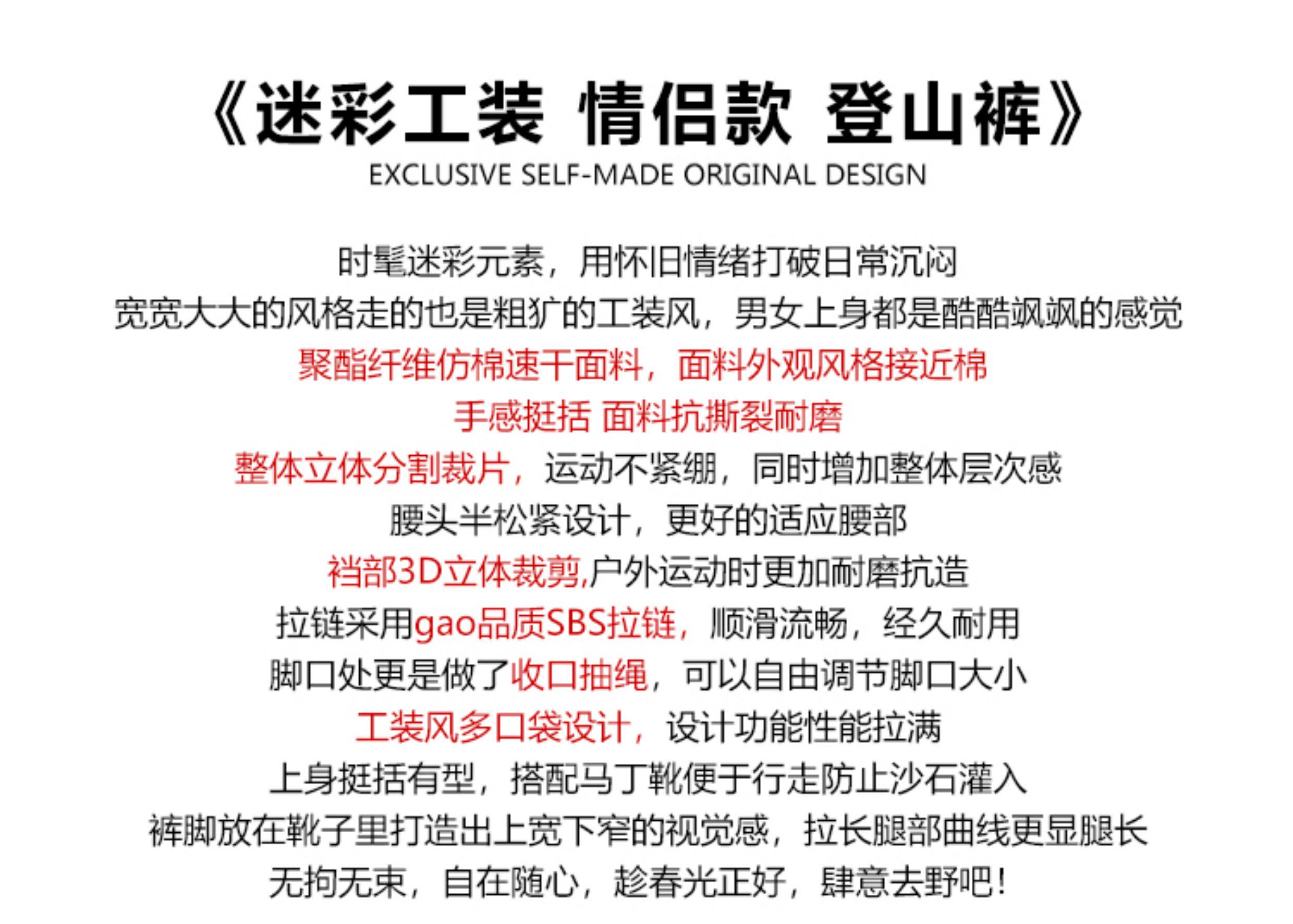 《迷彩工装 情侣款 登山裤》
EXCLUSIVE SELF-MADE ORIGINAL DESIGN

时髦迷彩元素，用怀旧情绪打破日常沉闷

宽宽大大的风格走的也是粗犷的工装风，男女上身都是酷酷飒飒的感觉

聚酯纤维仿棉速干面料，面料外观风格接近棉

手感挺括 面料抗撕裂耐磨

整体立体分割裁片，运动不紧绷，同时增加整体层次感

腰头半松紧设计，更好的适应腰部

裆部3D立体裁剪,户外运动时更加耐磨抗造

拉链采用gao品质SBS拉链，顺滑流畅，经久耐用

脚口处更是做了收口抽绳，可以自由调节脚口大小

工装风多口袋设计，设计功能性能拉满

上身挺括有型，搭配马丁靴便于行走防止沙石灌入

裤脚放在靴子里打造出上宽下窄的视觉感，拉长腿部曲线更显腿长

无拘无束，自在随心，趁春光正好，肆意去野吧！